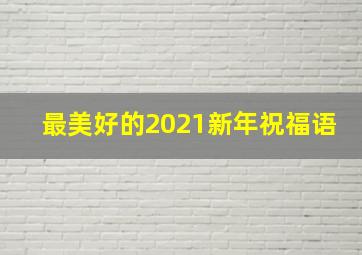 最美好的2021新年祝福语